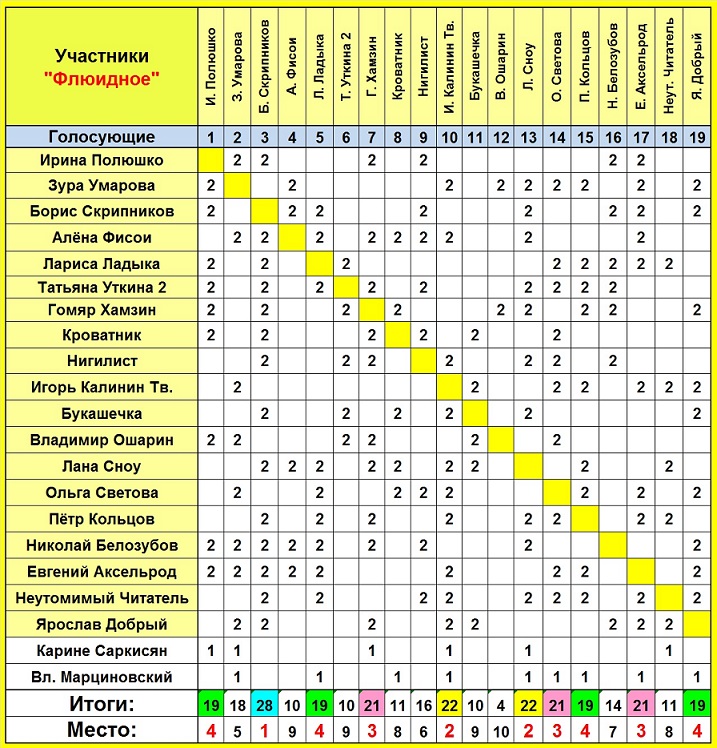 | Участники "Флюидное" | И. Полюшко | З. Умарова | Б. Скрипников | А. Фисои | Л. Ладыка | Т. Уткина 2 | Г. Хамзин | Кроватник | Нигилист | И. Калинин Тв. | Букашечка | В. Ошарин | Л. Сноу | О. Светова | П. Кольцов | Н. Белозубов | Е. Аксельрод | Неут. Читатель | Я. Добрый |
|---|---|---|---|---|---|---|---|---|---|---|---|---|---|---|---|---|---|---|---|
| Голосующие | 1 | 2 | 3 | 4 | 5 | 6 | 7 | 8 | 9 | 10 | 11 | 12 | 13 | 14 | 15 | 16 | 17 | 18 | 19 |
| Ирина Полюшко | | 2 | 2 | | | | 2 | | 2 | | | | | | | 2 | 2 | | |
| Зура Умарова | 2 | | | 2 | | | | | | 2 | | 2 | 2 | 2 | 2 | | 2 | | 2 |
| Борис Скрипников | 2 | | | 2 | 2 | | | | 2 | | | | 2 | | | 2 | 2 | | 2 |
| Алёна Фисои | | 2 | 2 | | 2 | | 2 | 2 | 2 | 2 | | | 2 | | | | 2 | | |
| Лариса Ладыка | 2 | | 2 | | | 2 | | | | | | | | 2 | 2 | 2 | 2 | 2 | |
| Татьяна Уткина 2 | 2 | | 2 | | 2 | | 2 | | 2 | | | | 2 | 2 | 2 | 2 | | | |
| Гомяр Хамзин | 2 | | 2 | | | 2 | | 2 | | | | 2 | 2 | | 2 | 2 | | | 2 |
| Кроватник | 2 | | 2 | | | | 2 | | 2 | | 2 | | | 2 | | | | | |
| Нигилист | | | 2 | | | 2 | 2 | | | 2 | | | 2 | 2 | | 2 | | | |
| Игорь Калинин Тв. | | 2 | | | | | | | | | 2 | | | 2 | 2 | | 2 | 2 | 2 |
| Букашечка | | | 2 | | | 2 | | 2 | | 2 | | | 2 | | | | | | 2 |
| Владимир Ошарин | 2 | 2 | | | | 2 | 2 | | | | 2 | | | 2 | | | | | |
| Лана Сноу | | | 2 | 2 | 2 | | 2 | 2 | | 2 | 2 | | | | 2 | | | 2 | |
| Ольга Светова | | 2 | | | 2 | | | 2 | 2 | 2 | | | | | 2 | | 2 | | 2 |
| Пётр Кольцов | | | 2 | | 2 | | 2 | | | 2 | | | 2 | 2 | | | 2 | 2 | |
| Николай Белозубов | 2 | 2 | 2 | 2 | 2 | | 2 | | 2 | | | | 2 | | | | | | 2 |
| Евгений Аксельрод | 2 | 2 | 2 | 2 | 2 | | | | | 2 | | | | 2 | 2 | | | | 2 |
| Неутомимый Читатель | | | 2 | | 2 | | | | 2 | 2 | | | 2 | 2 | 2 | | 2 | | 2 |
| Ярослав Добрый | | 2 | 2 | | | | 2 | | | 2 | 2 | | | | | 2 | 2 | 2 | |
| Карине Саркисян | 1 | 1 | | | | | 1 | | | 1 | | | 1 | | | | | 1 | |
| Вл. Марциновский | | 1 | | | 1 | | | 1 | | 1 | | | 1 | 1 | 1 | | 1 | | 1 |
| Итоги: | 19 | 18 | 28 | 10 | 19 | 10 | 21 | 11 | 16 | 22 | 10 | 4 | 22 | 21 | 19 | 14 | 21 | 11 | 19 |
| Место: | 4 | 5 | 1 | 9 | 4 | 9 | 3 | 8 | 6 | 2 | 9 | 10 | 2 | 3 | 4 | 7 | 3 | 8 | 4 |